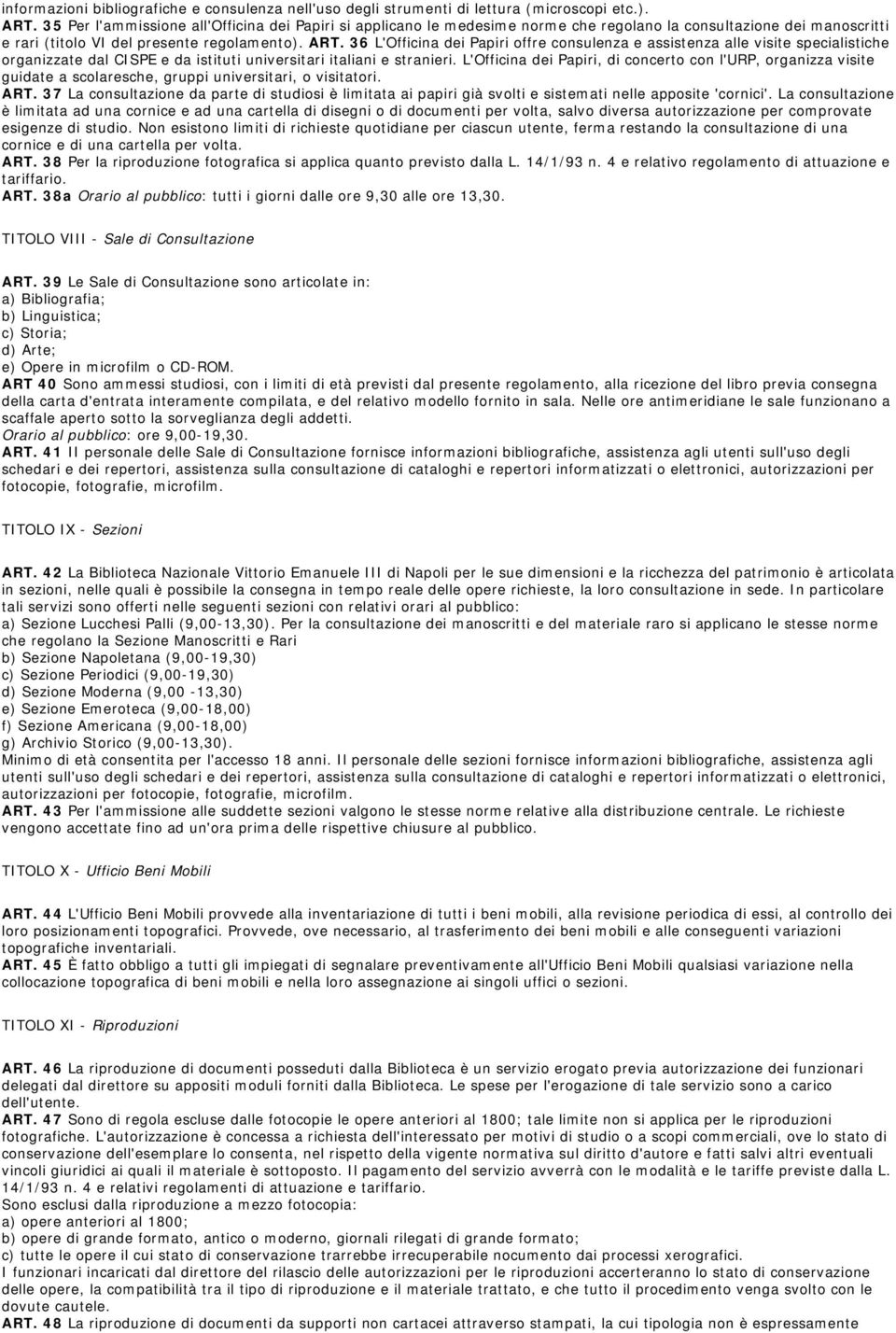 informazioni bibliografiche e consulenza nell'uso degli strumenti di lettura (microscopi etc.).
ART. 35 Per l'ammissione all'Officina dei Papiri si applicano le medesime norme che regolano la consultazione dei manoscritti e rari (titolo VI del presente regolamento). ART. 36 L'Officina dei Papiri offre consulenza e assistenza alle visite specialistiche organizzate dal CISPE e da istituti universitari italiani e stranieri. L'Officina dei Papiri, di concerto con l'URP, organizza visite guidate a scolaresche, gruppi universitari, o visitatori.
ART. 37 La consultazione da parte di studiosi è limitata ai papiri già svolti e sistemati nelle apposite 'cornici'. La consultazione è limitata ad una cornice e ad una cartella di disegni o di documenti per volta, salvo diversa autorizzazione per comprovate esigenze di studio. Non esistono limiti di richieste quotidiane per ciascun utente, ferma restando la consultazione di una cornice e di una cartella per volta.
ART. 38 Per la riproduzione fotografica si applica quanto previsto dalla L. 14/1/93 n. 4 e relativo regolamento di attuazione e tariffario.
ART. 38a Orario al pubblico: tutti i giorni dalle ore 9,30 alle ore 13,30.

TITOLO VIII - Sale di Consultazione

ART. 39 Le Sale di Consultazione sono articolate in:
a) Bibliografia;
b) Linguistica;
c) Storia;
d) Arte;
e) Opere in microfilm o CD-ROM.
ART 40 Sono ammessi studiosi, con i limiti di età previsti dal presente regolamento, alla ricezione del libro previa consegna della carta d'entrata interamente compilata, e del relativo modello fornito in sala. Nelle ore antimeridiane le sale funzionano a scaffale aperto sotto la sorveglianza degli addetti.
Orario al pubblico: ore 9,00-19,30.
ART. 41 Il personale delle Sale di Consultazione fornisce informazioni bibliografiche, assistenza agli utenti sull'uso degli schedari e dei repertori, assistenza sulla consultazione di cataloghi e repertori informatizzati o elettronici, autorizzazioni per fotocopie, fotografie, microfilm.

TITOLO IX - Sezioni

ART. 42 La Biblioteca Nazionale Vittorio Emanuele III di Napoli per le sue dimensioni e la ricchezza del patrimonio è articolata in sezioni, nelle quali è possibile la consegna in tempo reale delle opere richieste, la loro consultazione in sede. In particolare tali servizi sono offerti nelle seguenti sezioni con relativi orari al pubblico:
a) Sezione Lucchesi Palli (9,00-13,30). Per la consultazione dei manoscritti e del materiale raro si applicano le stesse norme che regolano la Sezione Manoscritti e Rari
b) Sezione Napoletana (9,00-19,30)
c) Sezione Periodici (9,00-19,30)
d) Sezione Moderna (9,00 -13,30)
e) Sezione Emeroteca (9,00-18,00)
f) Sezione Americana (9,00-18,00)
g) Archivio Storico (9,00-13,30).
Minimo di età consentita per l'accesso 18 anni. Il personale delle sezioni fornisce informazioni bibliografiche, assistenza agli utenti sull'uso degli schedari e dei repertori, assistenza sulla consultazione di cataloghi e repertori informatizzati o elettronici, autorizzazioni per fotocopie, fotografie, microfilm.
ART. 43 Per l'ammissione alle suddette sezioni valgono le stesse norme relative alla distribuzione centrale. Le richieste vengono accettate fino ad un'ora prima delle rispettive chiusure al pubblico.

TITOLO X - Ufficio Beni Mobili

ART. 44 L'Ufficio Beni Mobili provvede alla inventariazione di tutti i beni mobili, alla revisione periodica di essi, al controllo dei loro posizionamenti topografici. Provvede, ove necessario, al trasferimento dei beni mobili e alle conseguenti variazioni topografiche inventariali.
ART. 45 È fatto obbligo a tutti gli impiegati di segnalare preventivamente all'Ufficio Beni Mobili qualsiasi variazione nella collocazione topografica di beni mobili e nella loro assegnazione ai singoli uffici o sezioni.

TITOLO XI - Riproduzioni

ART. 46 La riproduzione di documenti posseduti dalla Biblioteca è un servizio erogato previa autorizzazione dei funzionari delegati dal direttore su appositi moduli forniti dalla Biblioteca. Le spese per l'erogazione di tale servizio sono a carico dell'utente.
ART. 47 Sono di regola escluse dalle fotocopie le opere anteriori al 1800; tale limite non si applica per le riproduzioni fotografiche. L'autorizzazione è concessa a richiesta dell'interessato per motivi di studio o a scopi commerciali, ove lo stato di conservazione dell'esemplare lo consenta, nel rispetto della vigente normativa sul diritto d'autore e fatti salvi altri eventuali vincoli giuridici ai quali il materiale è sottoposto. Il pagamento del servizio avverrà con le modalità e le tariffe previste dalla L. 14/1/93 n. 4 e relativi regolamenti di attuazione e tariffario.
Sono esclusi dalla riproduzione a mezzo fotocopia:
a) opere anteriori al 1800;
b) opere di grande formato, antico o moderno, giornali rilegati di grande formato;
c) tutte le opere il cui stato di conservazione trarrebbe irrecuperabile nocumento dai processi xerografici.
I funzionari incaricati dal direttore del rilascio delle autorizzazioni per le riproduzioni accerteranno lo stato di conservazione delle opere, la compatibilità tra il tipo di riproduzione e il materiale trattato, e che tutto il procedimento venga svolto con le dovute cautele.
ART. 48 La riproduzione di documenti da supporti non cartacei attraverso stampati, la cui tipologia non è espressamente